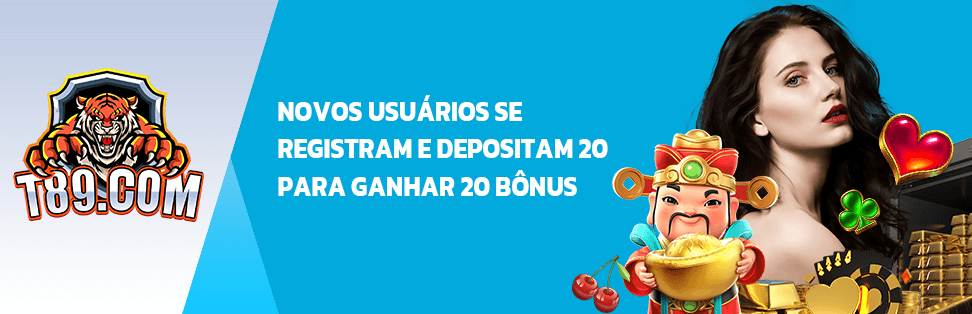 T89.COM

NOVOS USUÁRIOS SE REGISTRAM E DEPOSITAM 20 PARA GANHAR 20 BÔNUS